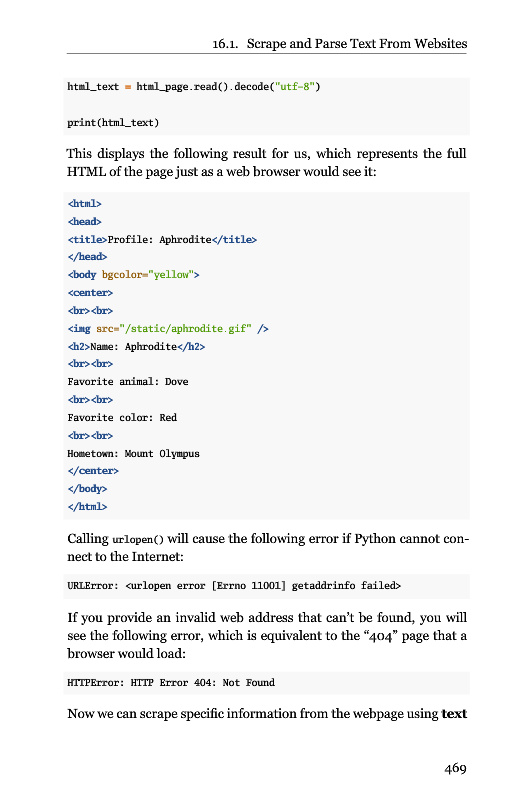 16.1. Scrape and Parse Text From Websites

html_text = html_page.read().decode("utf-8")

print(html_text)

This displays the following result for us, which represents the full HTML of the page just as a web browser would see it:

<html>
<head>
<title>Profile: Aphrodite</title>
</head>
<body bgcolor="yellow">
<center>
<br><br>
<img src="/static/aphrodite.gif" />
<h2>Name: Aphrodite</h2>
<br><br>
Favorite animal: Dove
<br><br>
Favorite color: Red
<br><br>
Hometown: Mount Olympus
</center>
</body>
</html>

Calling urlopen() will cause the following error if Python cannot connect to the Internet:

URLError: <urlopen error [Errno 11001] getaddrinfo failed>

If you provide an invalid web address that can't be found, you will see the following error, which is equivalent to the "404" page that a browser would load:

HTTPError: HTTP Error 404: Not Found

Now we can scrape specific information from the webpage using text

469